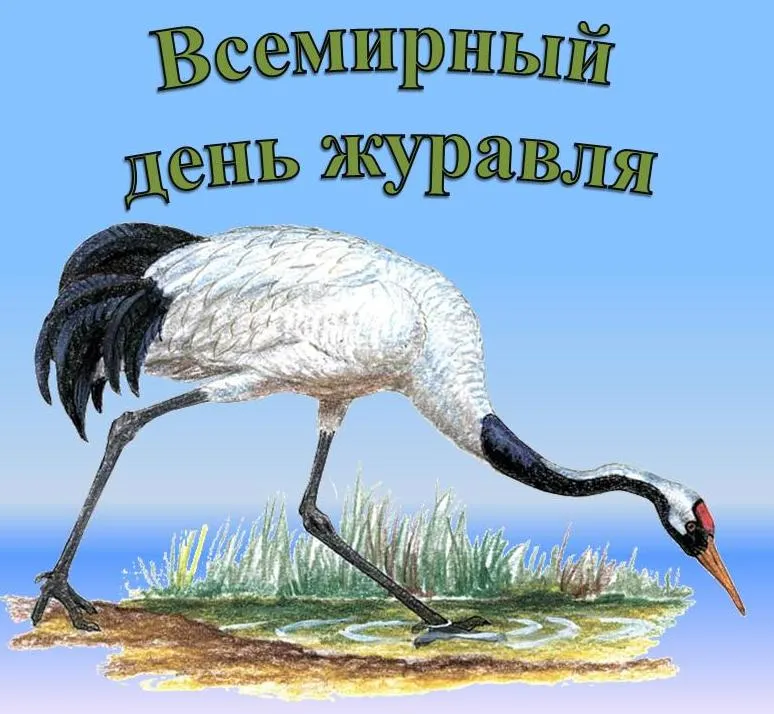 Всемирный день журавля